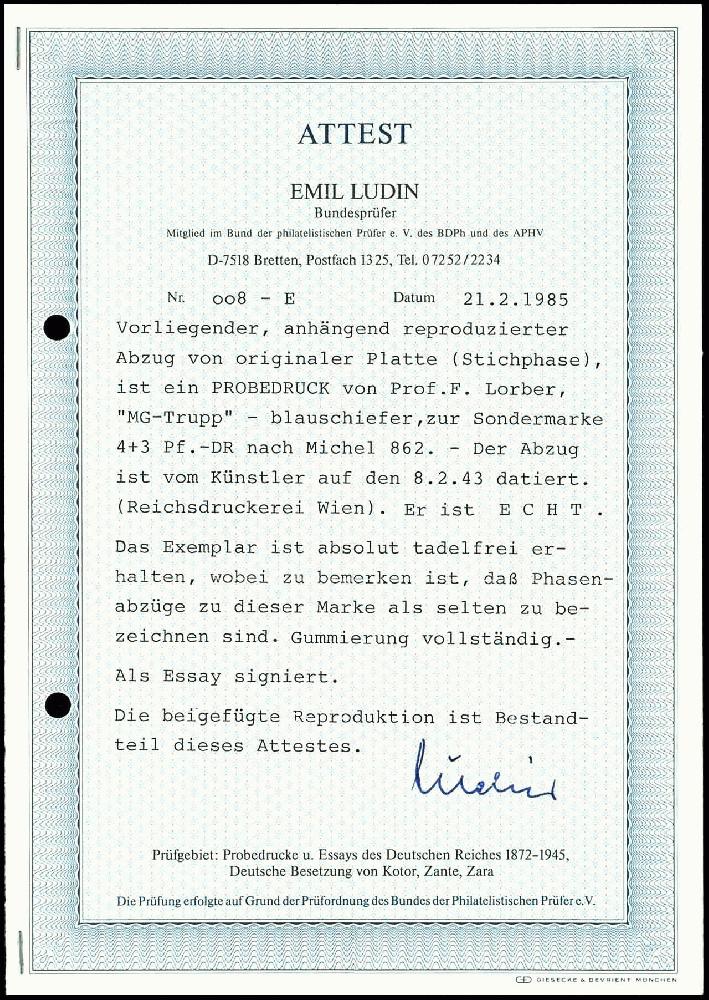 ATTEST

EMIL LUDIN
Bundesprüfer
Mitglied im Bund der philatelistischen Prüfer e. V. des BDPh und des APHV

D-7518 Bretten, Postfach 1325, Tel. 07252/2234

Nr. 008 - E Datum 21.2.1985

Vorliegender, anhängend reproduzierter Abzug von originaler Platte (Stichphase), ist ein PROBEDRUCK von Prof.F. Lorber, "MG-Trupp" - blauschiefer,zur Sondermarke 4+3 Pf.-DR nach Michel 862. - Der Abzug ist vom Künstler auf den 8.2.43 datiert. (Reichsdruckerei Wien). Er ist E C H T .

Das Exemplar ist absolut tadelfrei erhalten, wobei zu bemerken ist, daß Phasenabzüge zu dieser Marke als selten zu bezeichnen sind. Gummierung vollständig.-

Als Essay signiert.

Die beigefügte Reproduktion ist Bestandteil dieses Attestes.

Ludin

Prüfgebiet: Probedrucke u. Essays des Deutschen Reiches 1872-1945, Deutsche Besetzung von Kotor, Zante, Zara

Die Prüfung erfolgte auf Grund der Prüfordnung des Bundes der Philatelistischen Prüfer e.V.

GIESECKE & DEVRIENT MÜNCHEN